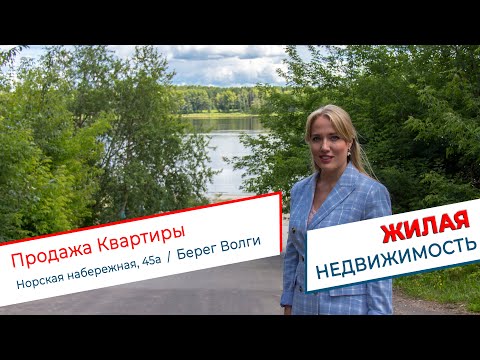 Продажа Квартиры
Норская набережная, 45а / Берег Волги

ЖИЛАЯ
НЕДВИЖИМОСТЬ